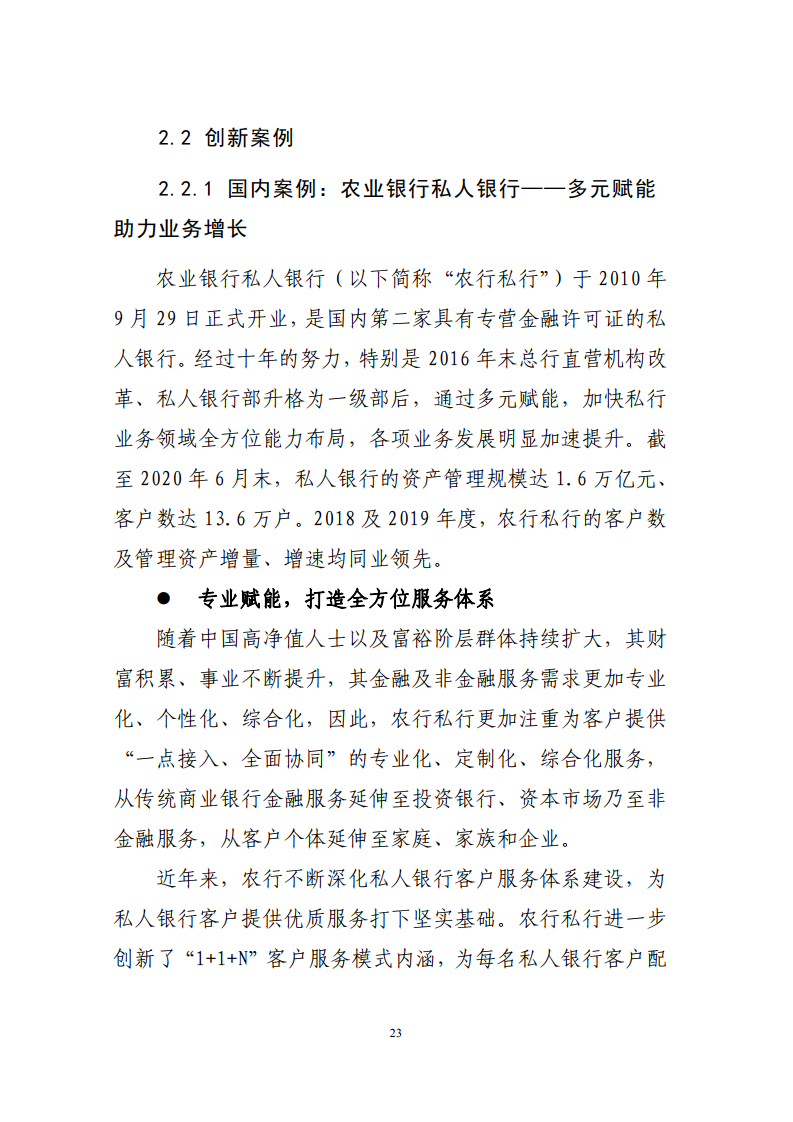 2.2 创新案例

2.2.1 国内案例：农业银行私人银行——多元赋能助力业务增长

农业银行私人银行（以下简称“农行私行”）于 2010 年 9 月 29 日正式开业，是国内第二家具有专营金融许可证的私人银行。经过十年的努力，特别是 2016 年末总行直营机构改革、私人银行部升格为一级部后，通过多元赋能，加快私行业务领域全方位能力布局，各项业务发展明显加速提升。截至 2020 年 6 月末，私人银行的资产管理规模达 1.6 万亿元、客户数达 13.6 万户。2018 及 2019 年度，农行私行的客户数及管理资产增量、增速均同业领先。

● 专业赋能，打造全方位服务体系

随着中国高净值人士以及富裕阶层群体持续扩大，其财富积累、事业不断提升，其金融及非金融服务需求更加专业化、个性化、综合化，因此，农行私行更加注重为客户提供“一点接入、全面协同”的专业化、定制化、综合化服务，从传统商业银行金融服务延伸至投资银行、资本市场乃至非金融服务，从客户个体延伸至家庭、家族和企业。

近年来，农行不断深化私人银行客户服务体系建设，为私人银行客户提供优质服务打下坚实基础。农行私行进一步创新了“1+1+N”客户服务模式内涵，为每名私人银行客户配

23